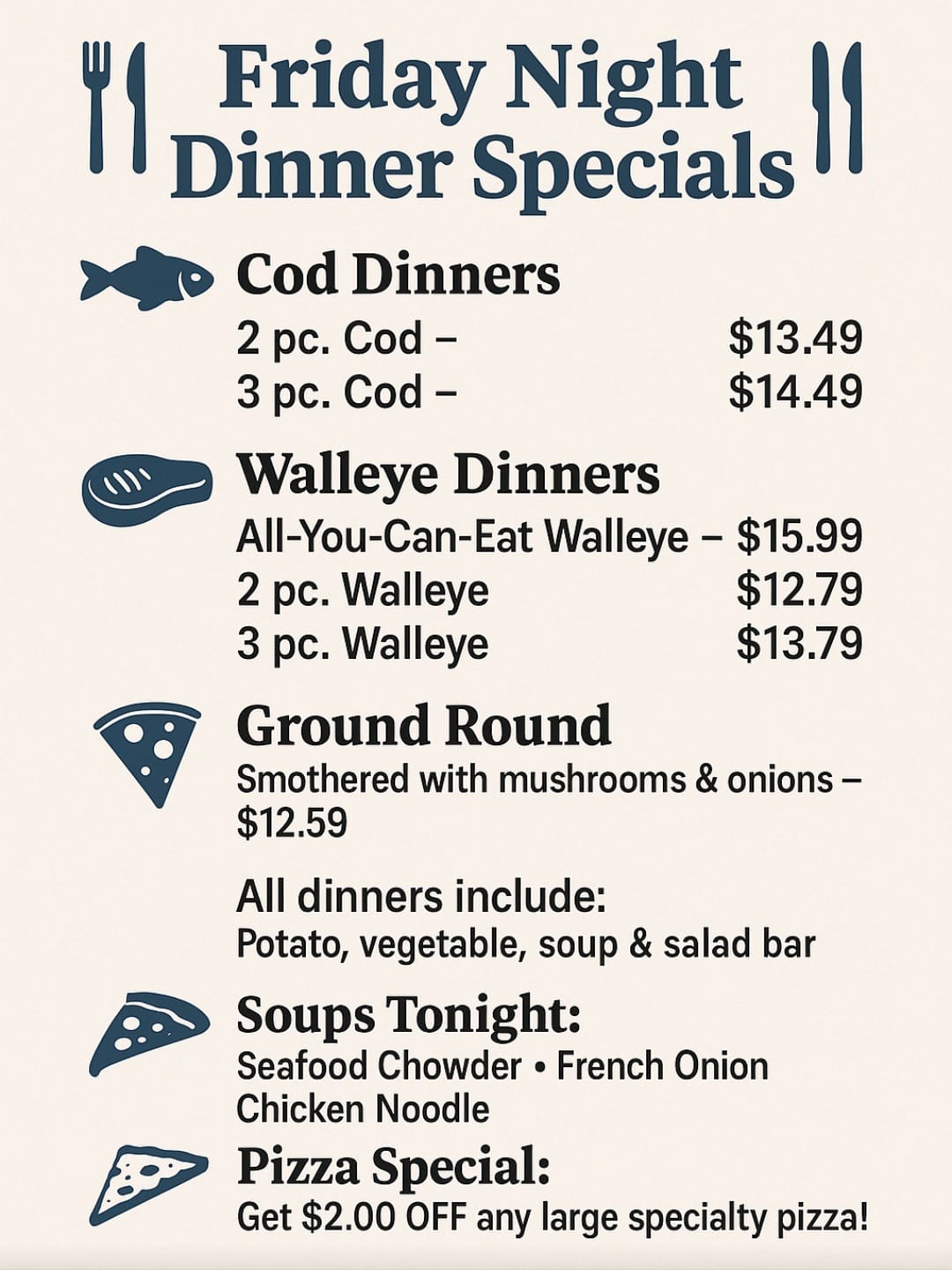 Friday Night Dinner Specials

Cod Dinners

2 pc. Cod – $13.49
3 pc. Cod – $14.49

Walleye Dinners

All-You-Can-Eat Walleye – $15.99
2 pc. Walleye $12.79
3 pc. Walleye $13.79

Ground Round

Smothered with mushrooms & onions – $12.59

All dinners include:
Potato, vegetable, soup & salad bar

Soups Tonight:
Seafood Chowder • French Onion
Chicken Noodle

Pizza Special:
Get $2.00 OFF any large specialty pizza!